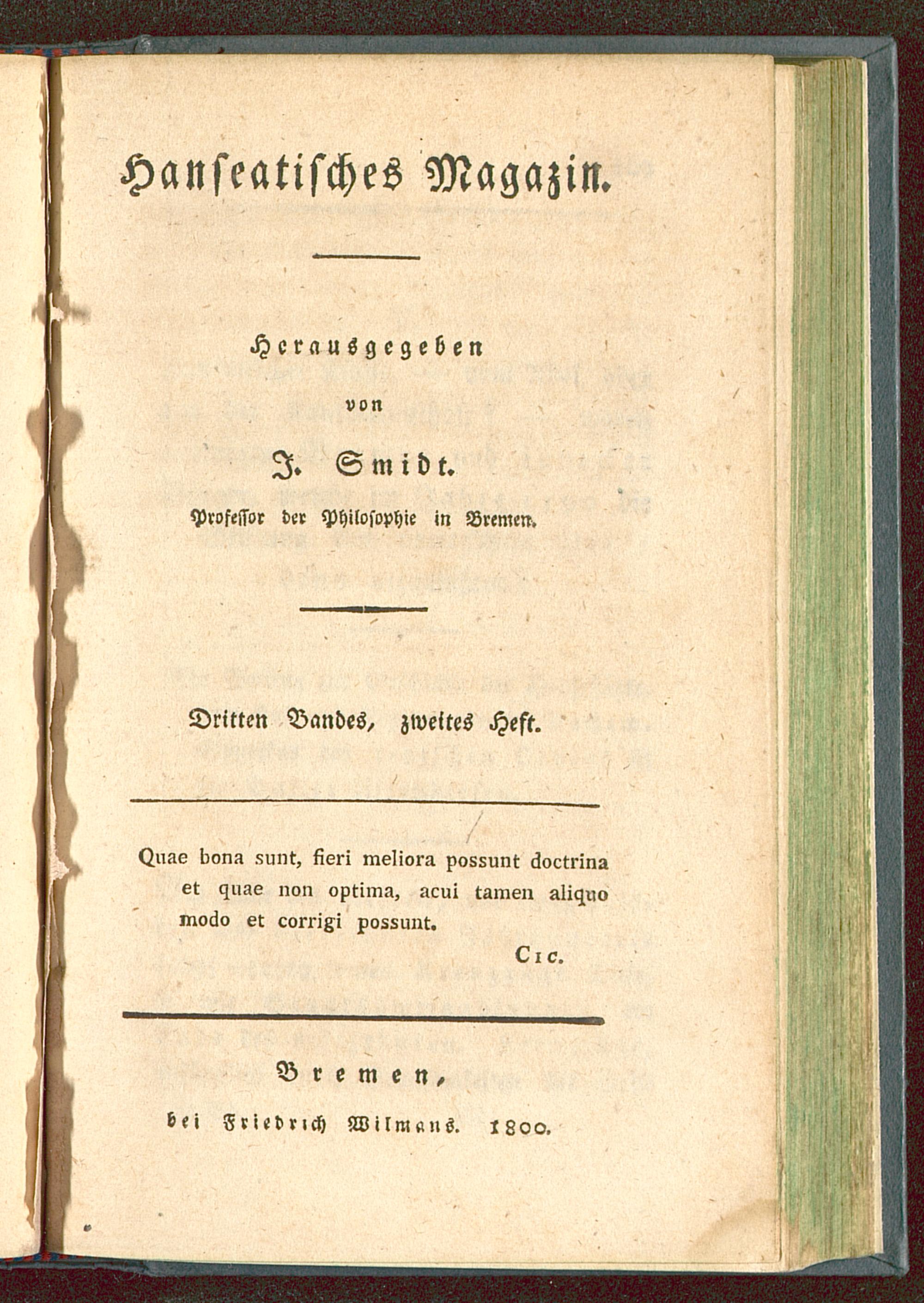 Hanseatisches Magazin.

Herausgegeben
von
J. Smidt.
Professor der Philosophie in Bremen.

Dritten Bandes, zweites Heft.

Quae bona sunt, fieri meliora possunt doctrina et quae non optima, acui tamen aliquo modo et corrigi possunt.
Cic.

Bremen,
bei Friedrich Wilmans. 1800.